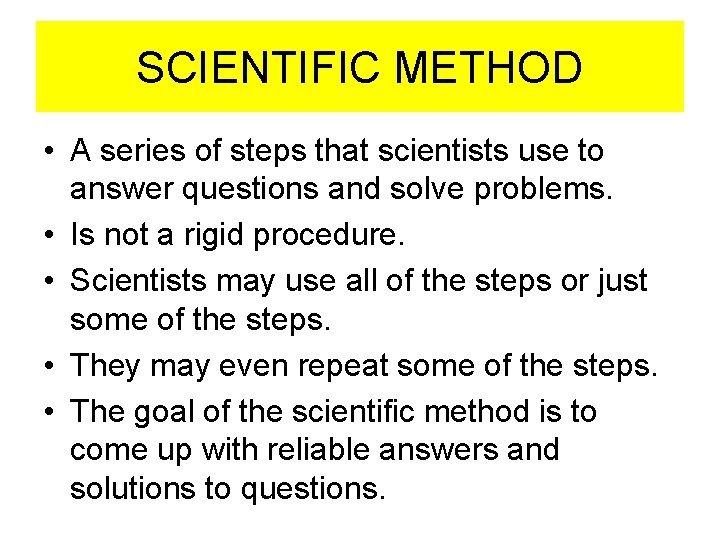 SCIENTIFIC METHOD

• A series of steps that scientists use to answer questions and solve problems.

• Is not a rigid procedure.

• Scientists may use all of the steps or just some of the steps.

• They may even repeat some of the steps.

• The goal of the scientific method is to come up with reliable answers and solutions to questions.